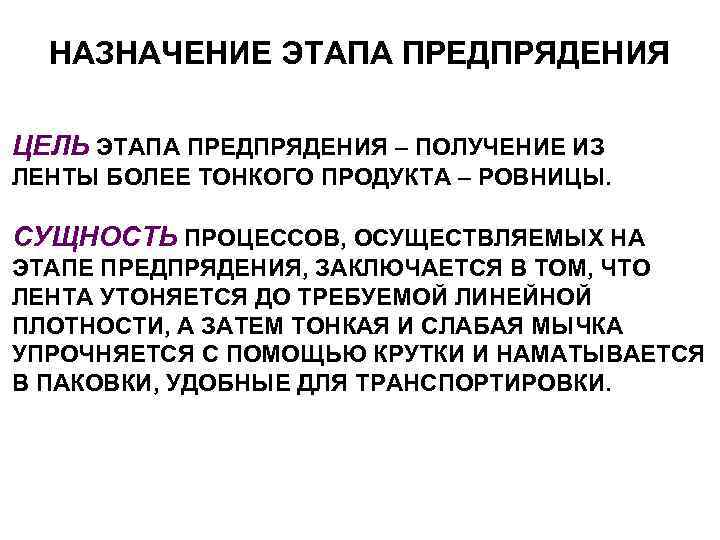 НАЗНАЧЕНИЕ ЭТАПА ПРЕДПРЯДЕНИЯ

ЦЕЛЬ ЭТАПА ПРЕДПРЯДЕНИЯ – ПОЛУЧЕНИЕ ИЗ ЛЕНТЫ БОЛЕЕ ТОНКОГО ПРОДУКТА – РОВНИЦЫ.

СУЩНОСТЬ ПРОЦЕССОВ, ОСУЩЕСТВЛЯЕМЫХ НА ЭТАПЕ ПРЕДПРЯДЕНИЯ, ЗАКЛЮЧАЕТСЯ В ТОМ, ЧТО ЛЕНТА УТОНЯЕТСЯ ДО ТРЕБУЕМОЙ ЛИНЕЙНОЙ ПЛОТНОСТИ, А ЗАТЕМ ТОНКАЯ И СЛАБАЯ МЫЧКА УПРОЧНЯЕТСЯ С ПОМОЩЬЮ КРУТКИ И НАМАТЫВАЕТСЯ В ПАКОВКИ, УДОБНЫЕ ДЛЯ ТРАНСПОРТИРОВКИ.